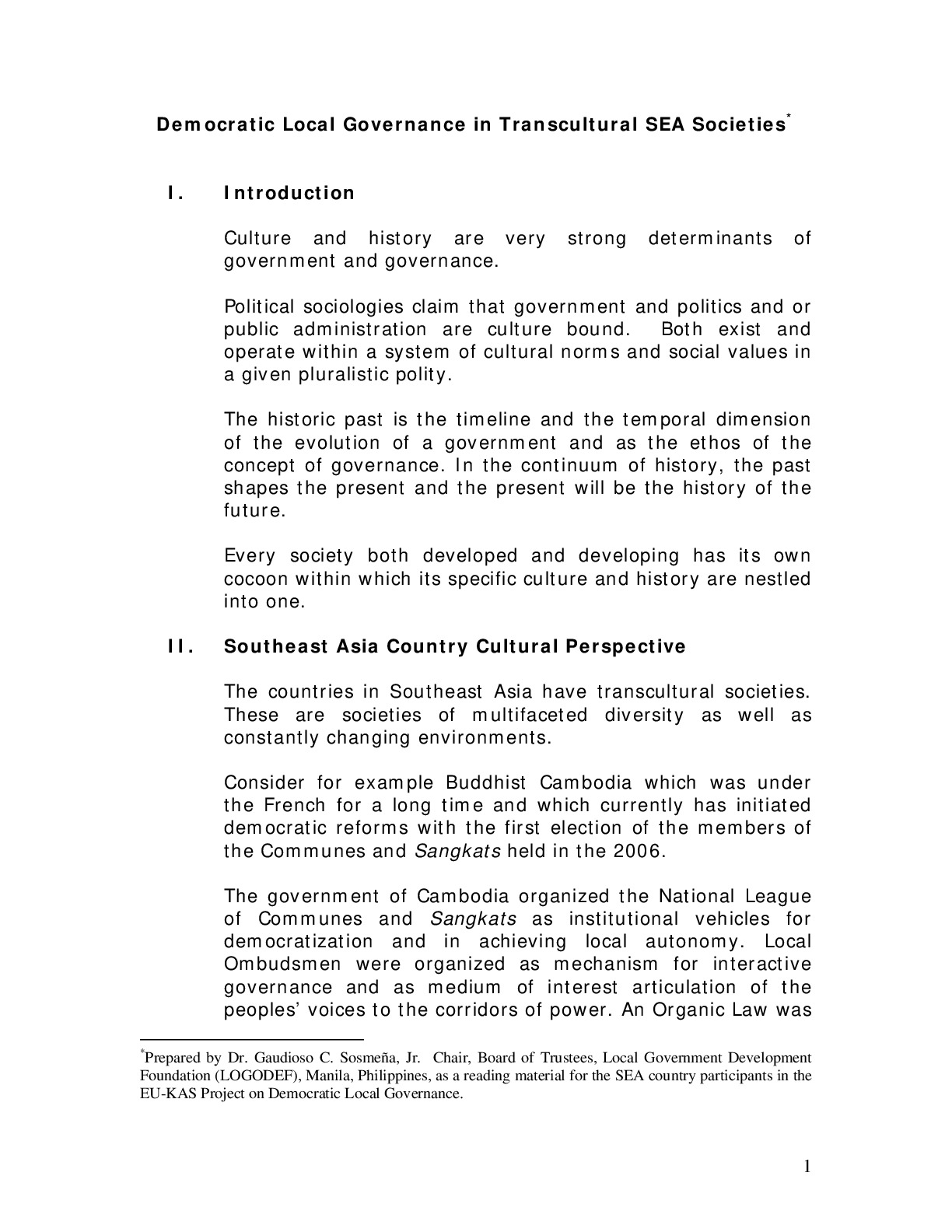 Democratic Local Governance in Transcultural SEA Societies*

I. Introduction

Culture and history are very strong determinants of government and governance.

Political sociologies claim that government and politics and or public administration are culture bound. Both exist and operate within a system of cultural norms and social values in a given pluralistic polity.

The historic past is the timeline and the temporal dimension of the evolution of a government and as the ethos of the concept of governance. In the continuum of history, the past shapes the present and the present will be the history of the future.

Every society both developed and developing has its own cocoon within which its specific culture and history are nestled into one.

II. Southeast Asia Country Cultural Perspective

The countries in Southeast Asia have transcultural societies. These are societies of multifaceted diversity as well as constantly changing environments.

Consider for example Buddhist Cambodia which was under the French for a long time and which currently has initiated democratic reforms with the first election of the members of the Communes and Sangkats held in the 2006.

The government of Cambodia organized the National League of Communes and Sangkats as institutional vehicles for democratization and in achieving local autonomy. Local Ombudsmen were organized as mechanism for interactive governance and as medium of interest articulation of the peoples' voices to the corridors of power. An Organic Law was

*Prepared by Dr. Gaudioso C. Sosmeña, Jr. Chair, Board of Trustees, Local Government Development Foundation (LOGODEF), Manila, Philippines, as a reading material for the SEA country participants in the EU-KAS Project on Democratic Local Governance.

1